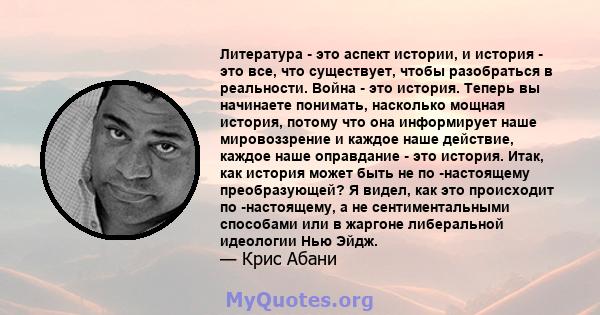 Литература - это аспект истории, и история - это все, что существует, чтобы разобраться в реальности. Война - это история. Теперь вы начинаете понимать, насколько мощная история, потому что она информирует наше мировоззрение и каждое наше действие, каждое наше оправдание - это история. Итак, как история может быть не по -настоящему преобразующей? Я видел, как это происходит по -настоящему, а не сентиментальными способами или в жаргоне либеральной идеологии Нью Эйдж.
— Крис Абани

MyQuotes.org